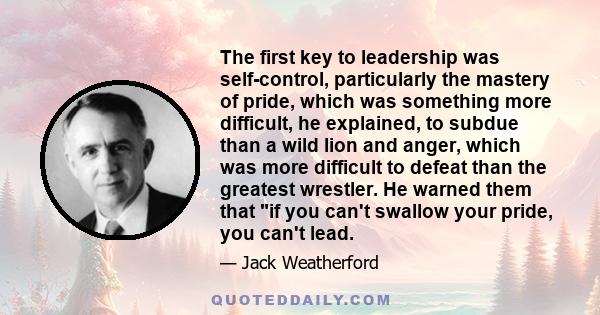 The first key to leadership was self-control, particularly the mastery of pride, which was something more difficult, he explained, to subdue than a wild lion and anger, which was more difficult to defeat than the greatest wrestler. He warned them that "if you can't swallow your pride, you can't lead.

— Jack Weatherford

QUOTEDDAILY.COM